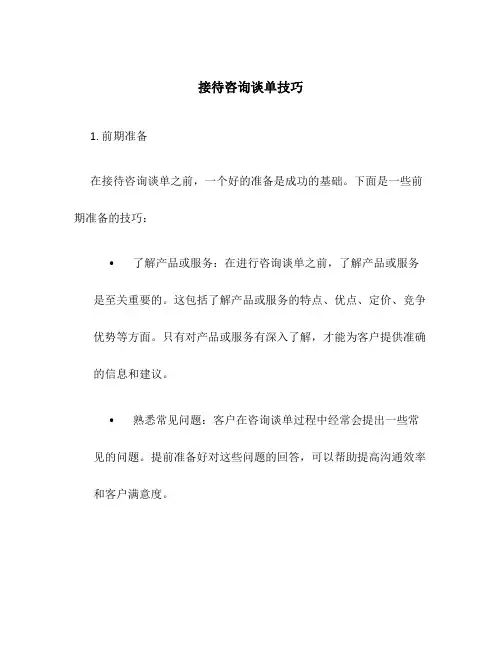 接待咨询谈单技巧

1. 前期准备

在接待咨询谈单之前，一个好的准备是成功的基础。下面是一些前期准备的技巧：

• 了解产品或服务：在进行咨询谈单之前，了解产品或服务是至关重要的。这包括了解产品或服务的特点、优点、定价、竞争优势等方面。只有对产品或服务有深入了解，才能为客户提供准确的信息和建议。

• 熟悉常见问题：客户在咨询谈单过程中经常会提出一些常见的问题。提前准备好对这些问题的回答，可以帮助提高沟通效率和客户满意度。